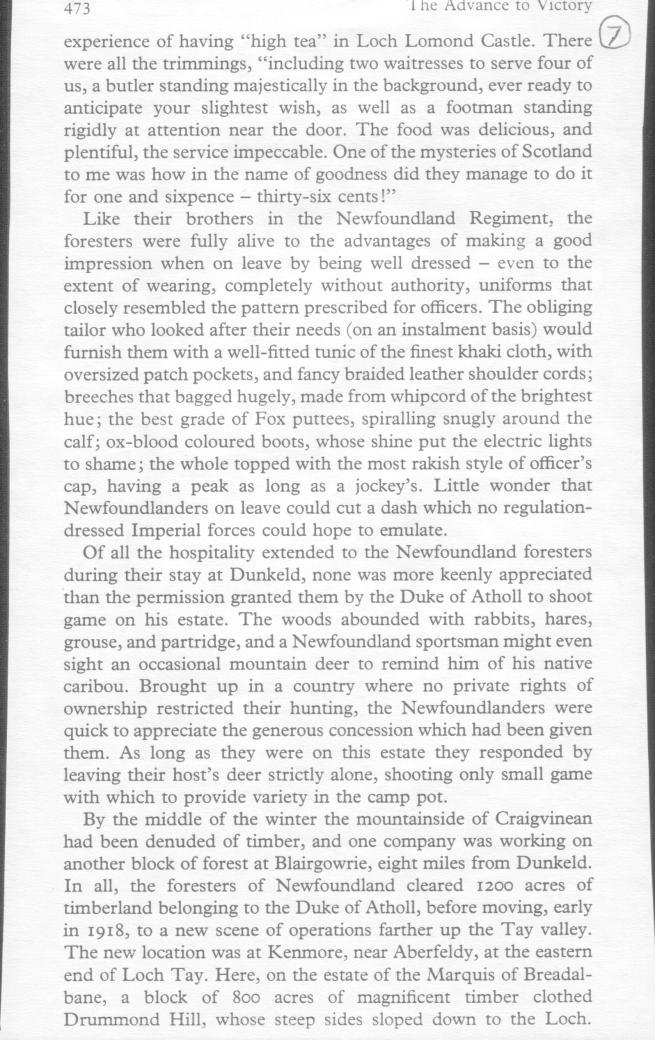 473 The Advance to Victory

7

experience of having "high tea" in Loch Lomond Castle. There were all the trimmings, "including two waitresses to serve four of us, a butler standing majestically in the background, ever ready to anticipate your slightest wish, as well as a footman standing rigidly at attention near the door. The food was delicious, and plentiful, the service impeccable. One of the mysteries of Scotland to me was how in the name of goodness did they manage to do it for one and sixpence – thirty-six cents!"

Like their brothers in the Newfoundland Regiment, the foresters were fully alive to the advantages of making a good impression when on leave by being well dressed – even to the extent of wearing, completely without authority, uniforms that closely resembled the pattern prescribed for officers. The obliging tailor who looked after their needs (on an instalment basis) would furnish them with a well-fitted tunic of the finest khaki cloth, with oversized patch pockets, and fancy braided leather shoulder cords; breeches that bagged hugely, made from whipcord of the brightest hue; the best grade of Fox puttees, spiralling snugly around the calf; ox-blood coloured boots, whose shine put the electric lights to shame; the whole topped with the most rakish style of officer's cap, having a peak as long as a jockey's. Little wonder that Newfoundlanders on leave could cut a dash which no regulation-dressed Imperial forces could hope to emulate.

Of all the hospitality extended to the Newfoundland foresters during their stay at Dunkeld, none was more keenly appreciated than the permission granted them by the Duke of Atholl to shoot game on his estate. The woods abounded with rabbits, hares, grouse, and partridge, and a Newfoundland sportsman might even sight an occasional mountain deer to remind him of his native caribou. Brought up in a country where no private rights of ownership restricted their hunting, the Newfoundlanders were quick to appreciate the generous concession which had been given them. As long as they were on this estate they responded by leaving their host's deer strictly alone, shooting only small game with which to provide variety in the camp pot.

By the middle of the winter the mountainside of Craigvinean had been denuded of timber, and one company was working on another block of forest at Blairgowrie, eight miles from Dunkeld. In all, the foresters of Newfoundland cleared 1200 acres of timberland belonging to the Duke of Atholl, before moving, early in 1918, to a new scene of operations farther up the Tay valley. The new location was at Kenmore, near Aberfeldy, at the eastern end of Loch Tay. Here, on the estate of the Marquis of Breadalbane, a block of 800 acres of magnificent timber clothed Drummond Hill, whose steep sides sloped down to the Loch.